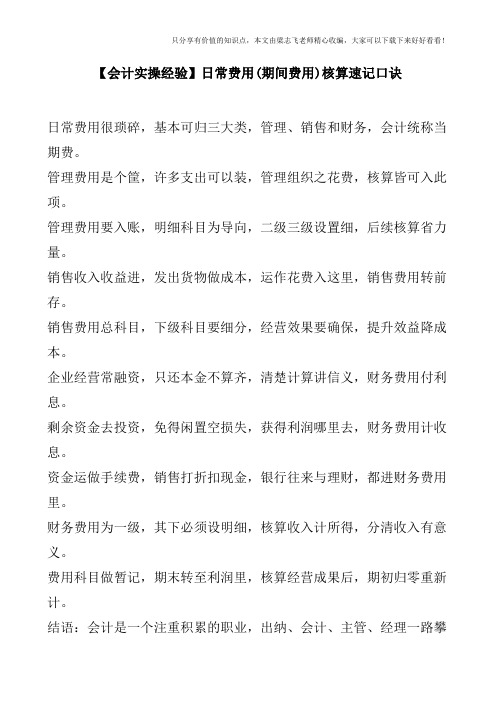 只分享有价值的知识点，本文由梁志飞老师精心收编，大家可以下载下来好好看看！

【会计实操经验】日常费用(期间费用)核算速记口诀

日常费用很琐碎，基本可归三大类，管理、销售和财务，会计统称当期费。

管理费用是个筐，许多支出可以装，管理组织之花费，核算皆可入此项。

管理费用要入账，明细科目为导向，二级三级设置细，后续核算省力量。

销售收入收益进，发出货物做成本，运作花费入这里，销售费用转前存。

销售费用总科目，下级科目要细分，经营效果要确保，提升效益降成本。

企业经营常融资，只还本金不算齐，清楚计算讲信义，财务费用付利息。

剩余资金去投资，免得闲置空损失，获得利润哪里去，财务费用计收息。

资金运做手续费，销售打折扣现金，银行往来与理财，都进财务费用里。

财务费用为一级，其下必须设明细，核算收入计所得，分清收入有意义。

费用科目做暂记，期末转至利润里，核算经营成果后，期初归零重新计。

结语：会计是一个注重积累的职业，出纳、会计、主管、经理一路攀